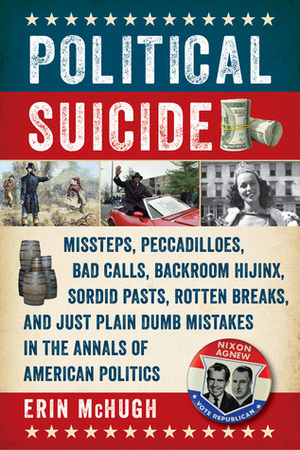 POLITICAL SUICIDE

MISSTEPS, PECCADILLOES, BAD CALLS, BACKROOM HIJINX, SORDID PASTS, ROTTEN BREAKS, AND JUST PLAIN DUMB MISTAKES IN THE ANNALS OF AMERICAN POLITICS

NIXON AGNEW
VOTE REPUBLICAN

ERIN McHUGH